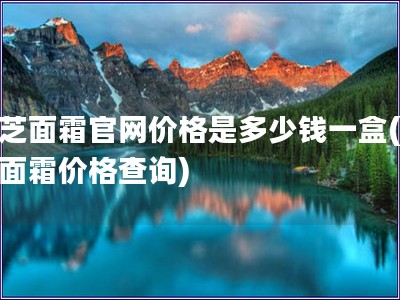 芝面霜官网价格是多少钱一盒(
面霜价格查询)